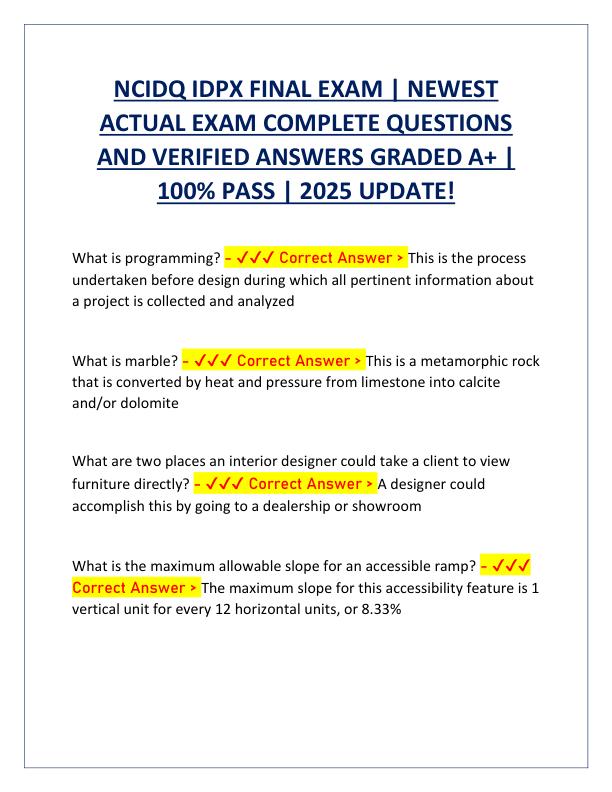 NCIDQ IDPX FINAL EXAM | NEWEST ACTUAL EXAM COMPLETE QUESTIONS AND VERIFIED ANSWERS GRADED A+ | 100% PASS | 2025 UPDATE!

What is programming? - ✓✓✓ Correct Answer > This is the process undertaken before design during which all pertinent information about a project is collected and analyzed

What is marble? - ✓✓✓ Correct Answer > This is a metamorphic rock that is converted by heat and pressure from limestone into calcite and/or dolomite

What are two places an interior designer could take a client to view furniture directly? - ✓✓✓ Correct Answer > A designer could accomplish this by going to a dealership or showroom

What is the maximum allowable slope for an accessible ramp? - ✓✓✓ Correct Answer > The maximum slope for this accessibility feature is 1 vertical unit for every 12 horizontal units, or 8.33%